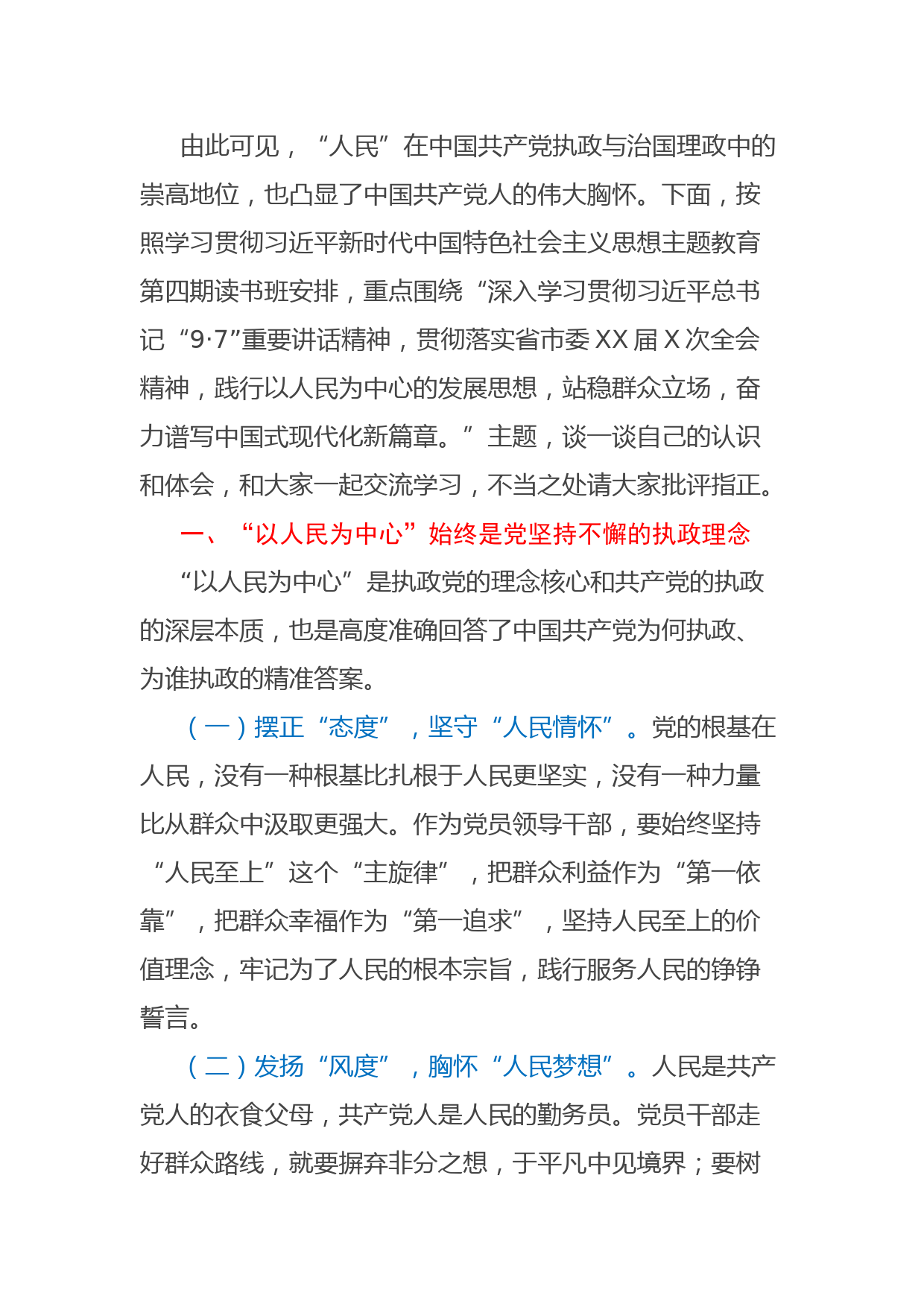 由此可见，“人民”在中国共产党执政与治国理政中的崇高地位，也凸显了中国共产党人的伟大胸怀。下面，按照学习贯彻习近平新时代中国特色社会主义思想主题教育第四期读书班安排，重点围绕“深入学习贯彻习近平总书记“9·7”重要讲话精神，贯彻落实省市委XX届X次全会精神，践行以人民为中心的发展思想，站稳群众立场，奋力谱写中国式现代化新篇章。”主题，谈一谈自己的认识和体会，和大家一起交流学习，不当之处请大家批评指正。

一、“以人民为中心”始终是党坚持不懈的执政理念

“以人民为中心”是执政党的理念核心和共产党的执政的深层本质，也是高度准确回答了中国共产党为何执政、为谁执政的精准答案。

（一）摆正“态度”，坚守“人民情怀”。党的根基在人民，没有一种根基比扎根于人民更坚实，没有一种力量比从群众中汲取更强大。作为党员领导干部，要始终坚持“人民至上”这个“主旋律”，把群众利益作为“第一依靠”，把群众幸福作为“第一追求”，坚持人民至上的价值理念，牢记为了人民的根本宗旨，践行服务人民的铮铮誓言。

（二）发扬“风度”，胸怀“人民梦想”。人民是共产党人的衣食父母，共产党人是人民的勤务员。党员干部走好群众路线，就要摒弃非分之想，于平凡中见境界；要树